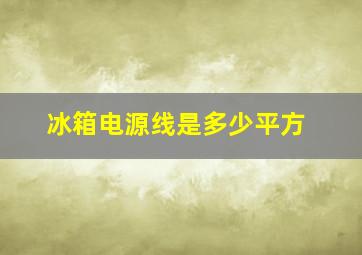 冰箱电源线是多少平方